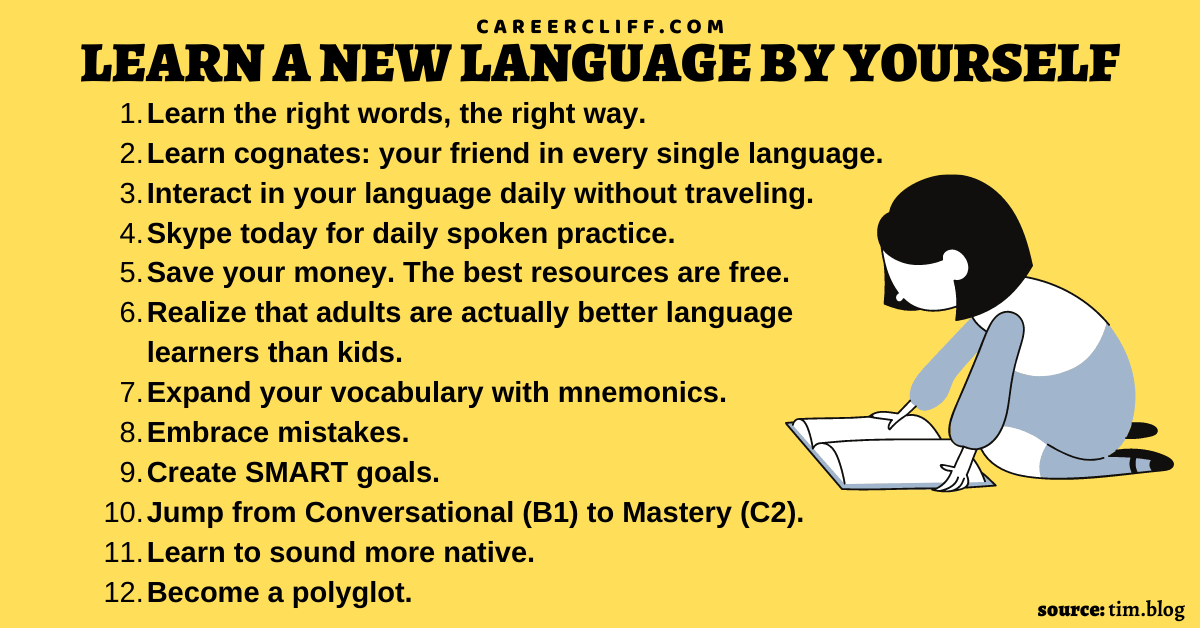 CAREERCLIFF.COM

LEARN A NEW LANGUAGE BY YOURSELF

1. Learn the right words, the right way.
2. Learn cognates: your friend in every single language.
3. Interact in your language daily without traveling.
4. Skype today for daily spoken practice.
5. Save your money. The best resources are free.
6. Realize that adults are actually better language learners than kids.
7. Expand your vocabulary with mnemonics.
8. Embrace mistakes.
9. Create SMART goals.
10. Jump from Conversational (B1) to Mastery (C2).
11. Learn to sound more native.
12. Become a polyglot.

source: tim.blog